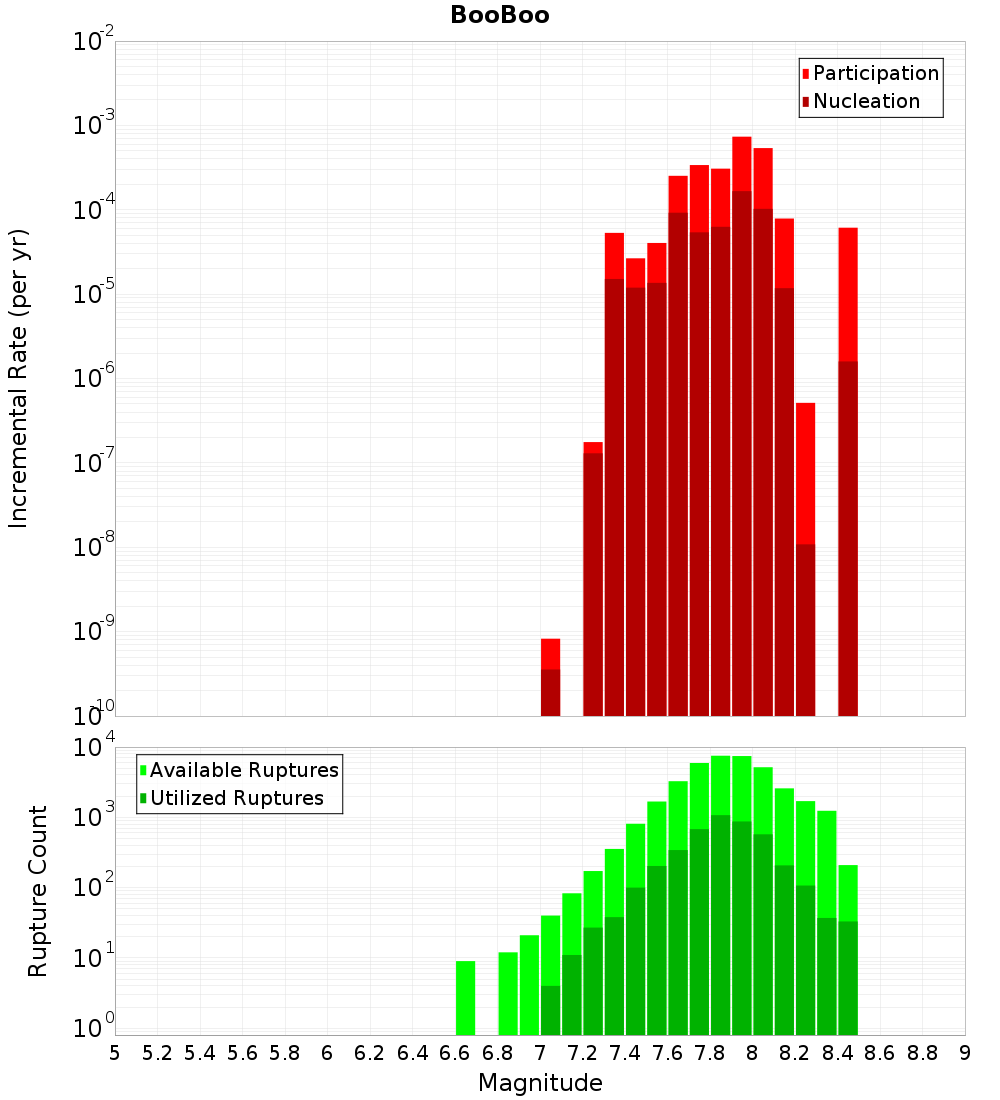 BooBoo

Participation
Nucleation

Incremental Rate (per yr)

$10^{-2}$
$10^{-3}$
$10^{-4}$
$10^{-5}$
$10^{-6}$
$10^{-7}$
$10^{-8}$
$10^{-9}$
$10^{-10}$

Available Ruptures
Utilized Ruptures

Rupture Count

$10^{4}$
$10^{3}$
$10^{2}$
$10^{1}$
$10^{0}$

5 5.2 5.4 5.6 5.8 6 6.2 6.4 6.6 6.8 7 7.2 7.4 7.6 7.8 8 8.2 8.4 8.6 8.8 9

Magnitude